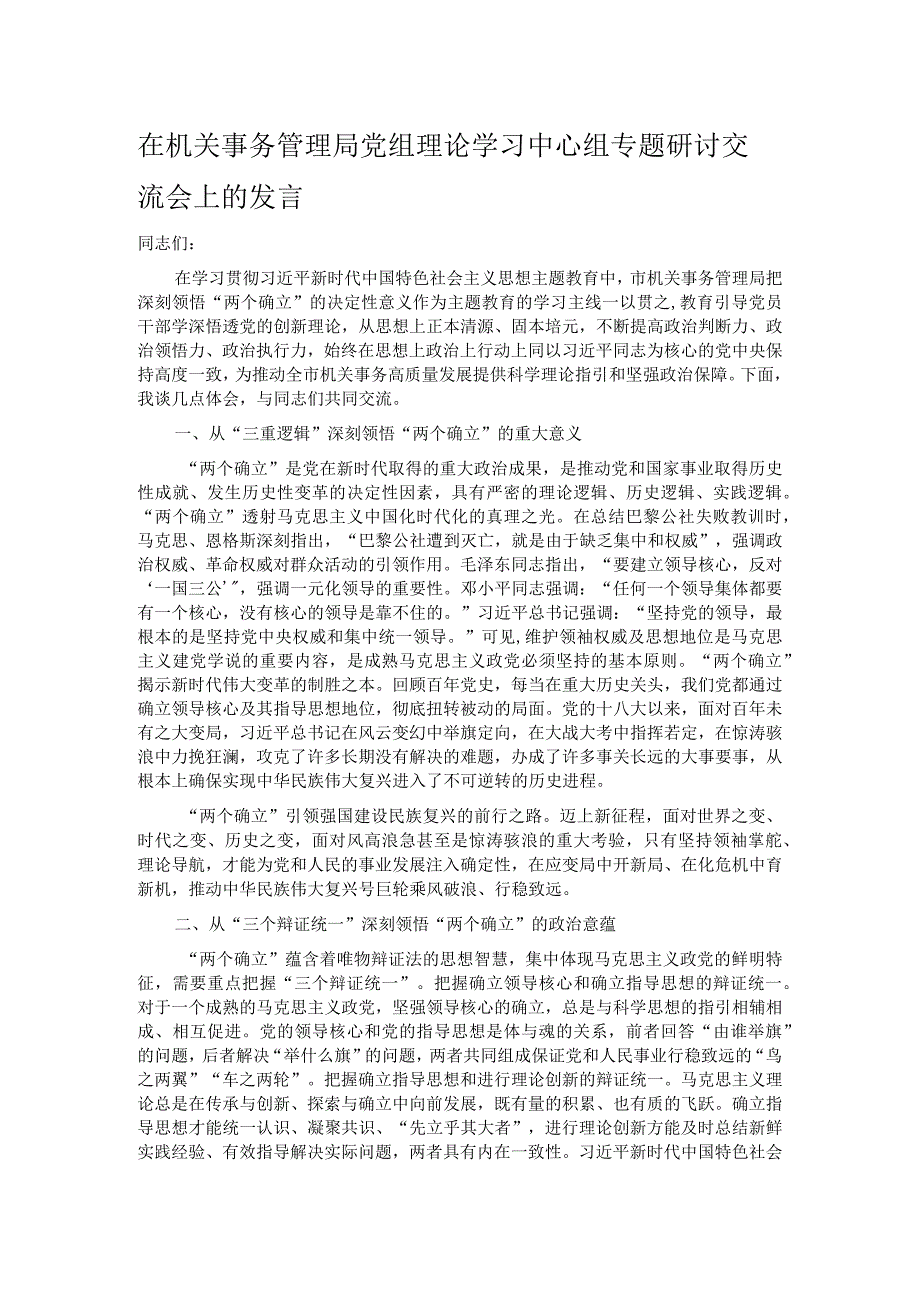 在机关事务管理局党组理论学习中心组专题研讨交流会上的发言

同志们：

在学习贯彻习近平新时代中国特色社会主义思想主题教育中，市机关事务管理局把深刻领悟“两个确立”的决定性意义作为主题教育的学习主线一以贯之，教育引导党员干部学深悟透党的创新理论，从思想上正本清源、固本培元，不断提高政治判断力、政治领悟力、政治执行力，始终在思想上政治上行动上同以习近平同志为核心的党中央保持高度一致，为推动全市机关事务高质量发展提供科学理论指引和坚强政治保障。下面，我谈几点体会，与同志们共同交流。

一、从“三重逻辑”深刻领悟“两个确立”的重大意义

“两个确立”是党在新时代取得的重大政治成果，是推动党和国家事业取得历史性成就、发生历史性变革的决定性因素，具有严密的理论逻辑、历史逻辑、实践逻辑。“两个确立”透射马克思主义中国化时代化的真理之光。在总结巴黎公社失败教训时，马克思、恩格斯深刻指出，“巴黎公社遭到灭亡，就是由于缺乏集中和权威”，强调政治权威、革命权威对群众活动的引领作用。毛泽东同志指出，“要建立领导核心，反对‘一国三公’”，强调一元化领导的重要性。邓小平同志强调：“任何一个领导集体都要有一个核心，没有核心的领导是靠不住的。”习近平总书记强调：“坚持党的领导，最根本的是坚持党中央权威和集中统一领导。”可见，维护领袖权威及思想地位是马克思主义建党学说的重要内容，是成熟马克思主义政党必须坚持的基本原则。“两个确立”揭示新时代伟大变革的制胜之本。回顾百年党史，每当在重大历史关头，我们党都通过确立领导核心及其指导思想地位，彻底扭转被动的局面。党的十八大以来，面对百年未有之大变局，习近平总书记在风云变幻中举旗定向，在大战大考中指挥若定，在惊涛骇浪中力挽狂澜，攻克了许多长期没有解决的难题，办成了许多事关长远的大事要事，从根本上确保实现中华民族伟大复兴进入了不可逆转的历史进程。

“两个确立”引领强国建设民族复兴的前行之路。迈上新征程，面对世界之变、时代之变、历史之变，面对风高浪急甚至是惊涛骇浪的重大考验，只有坚持领袖掌舵、理论导航，才能为党和人民的事业发展注入确定性，在应变局中开新局、在化危机中育新机，推动中华民族伟大复兴号巨轮乘风破浪、行稳致远。

二、从“三个辩证统一”深刻领悟“两个确立”的政治意蕴

“两个确立”蕴含着唯物辩证法的思想智慧，集中体现马克思主义政党的鲜明特征，需要重点把握“三个辩证统一”。把握确立领导核心和确立指导思想的辩证统一。对于一个成熟的马克思主义政党，坚强领导核心的确立，总是与科学思想的指引相辅相成、相互促进。党的领导核心和党的指导思想是体与魂的关系，前者回答“由谁举旗”的问题，后者解决“举什么旗”的问题，两者共同组成保证党和人民事业行稳致远的“鸟之两翼”“车之两轮”。把握确立指导思想和进行理论创新的辩证统一。马克思主义理论总是在传承与创新、探索与确立中向前发展，既有量的积累、也有质的飞跃。确立指导思想才能统一认识、凝聚共识、“先立乎其大者”，进行理论创新方能及时总结新鲜实践经验、有效指导解决实际问题，两者具有内在一致性。习近平新时代中国特色社会